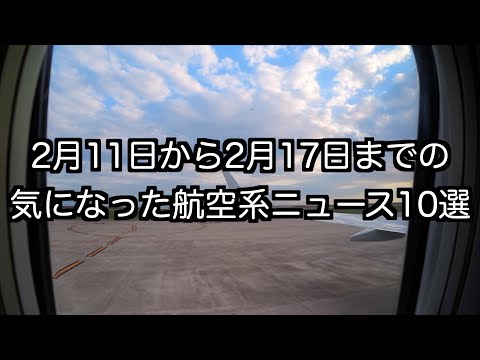 2月11日から2月17日までの
気になった航空系ニュース10選